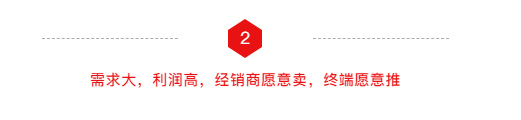 2

需求大，利润高，经销商愿意卖，终端愿意推